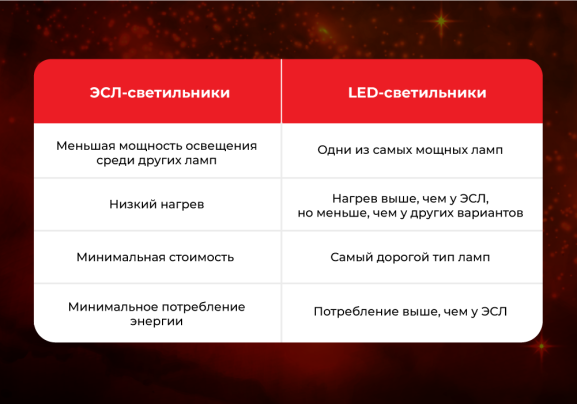 | ЭСЛ-светильники | LED-светильники |
|---|---|
| Меньшая мощность освещения среди других ламп | Одни из самых мощных ламп |
| Низкий нагрев | Нагрев выше, чем у ЭСЛ, но меньше, чем у других вариантов |
| Минимальная стоимость | Самый дорогой тип ламп |
| Минимальное потребление энергии | Потребление выше, чем у ЭСЛ |